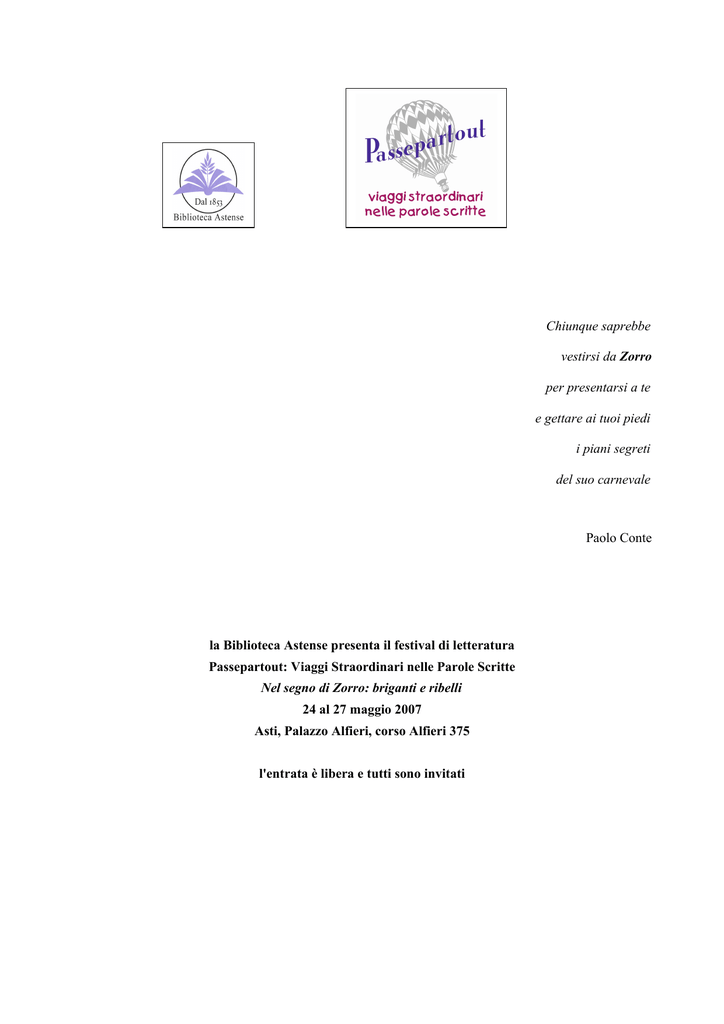 Dal 1853
Biblioteca Astense

Passepartout
viaggi straordinari
nelle parole scritte

Chiunque saprebbe
vestirsi da Zorro
per presentarsi a te
e gettare ai tuoi piedi
i piani segreti
del suo carnevale

Paolo Conte

la Biblioteca Astense presenta il festival di letteratura
Passepartout: Viaggi Straordinari nelle Parole Scritte
Nel segno di Zorro: briganti e ribelli
24 al 27 maggio 2007
Asti, Palazzo Alfieri, corso Alfieri 375

l'entrata è libera e tutti sono invitati